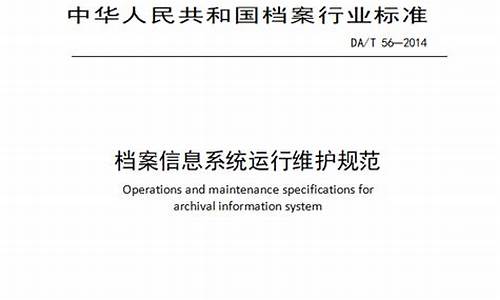 中华人民共和国档案行业标准

DA/T 56—2014

档案信息系统运行维护规范

Operations and maintenance specifications for archival information system